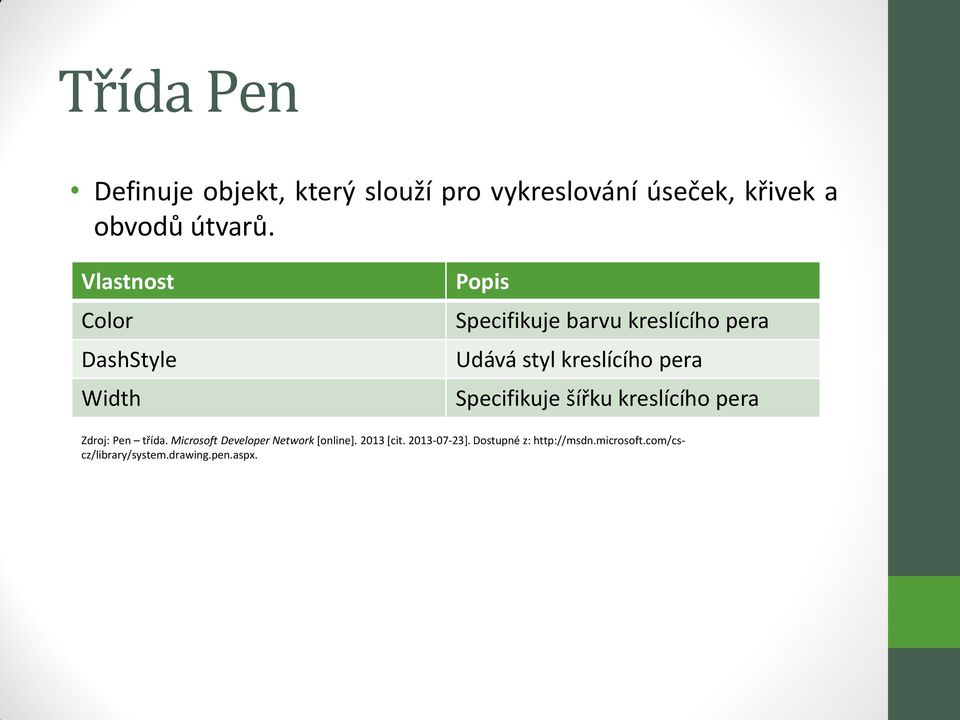 Třída Pen

• Definuje objekt, který slouží pro vykreslování úseček, křivek a obvodů útvarů.

| Vlastnost | Popis |
|---|---|
| Color | Specifikuje barvu kreslícího pera |
| DashStyle | Udává styl kreslícího pera |
| Width | Specifikuje šířku kreslícího pera |

Zdroj: Pen – třída. Microsoft Developer Network [online]. 2013 [cit. 2013-07-23]. Dostupné z: http://msdn.microsoft.com/cs-cz/library/system.drawing.pen.aspx.